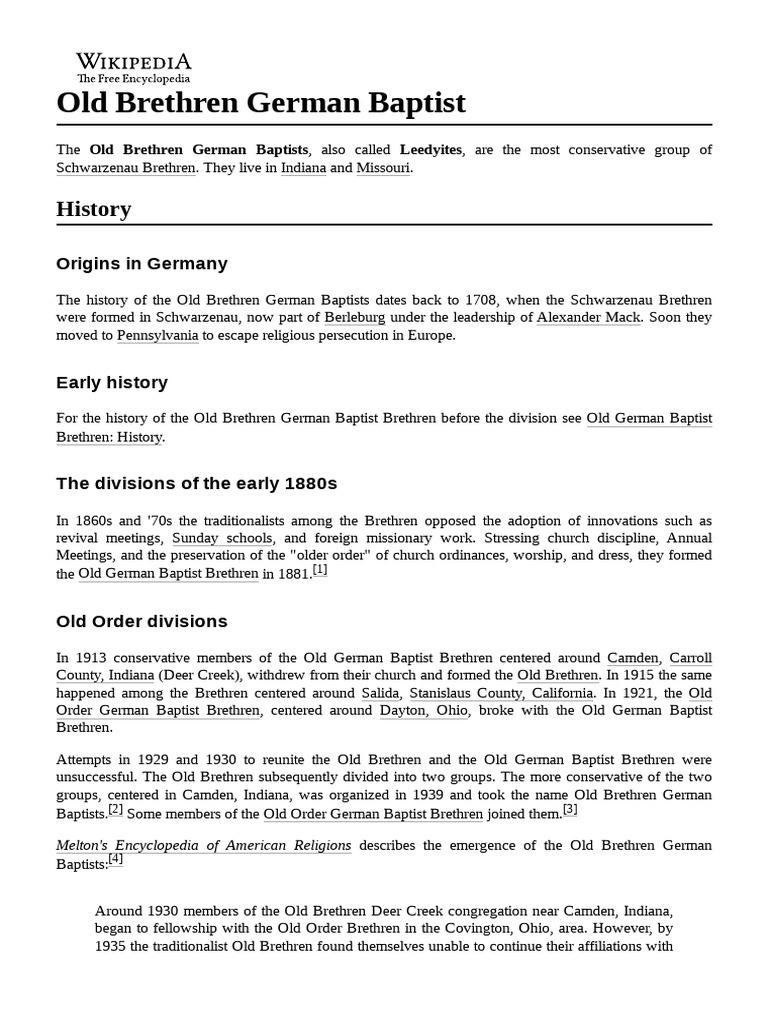 WIKIPEDIA
The Free Encyclopedia

Old Brethren German Baptist

The Old Brethren German Baptists, also called Leedyites, are the most conservative group of Schwarzenau Brethren. They live in Indiana and Missouri.

History

Origins in Germany

The history of the Old Brethren German Baptists dates back to 1708, when the Schwarzenau Brethren were formed in Schwarzenau, now part of Berleburg under the leadership of Alexander Mack. Soon they moved to Pennsylvania to escape religious persecution in Europe.

Early history

For the history of the Old Brethren German Baptist Brethren before the division see Old German Baptist Brethren: History.

The divisions of the early 1880s

In 1860s and '70s the traditionalists among the Brethren opposed the adoption of innovations such as revival meetings, Sunday schools, and foreign missionary work. Stressing church discipline, Annual Meetings, and the preservation of the "older order" of church ordinances, worship, and dress, they formed the Old German Baptist Brethren in 1881.[1]

Old Order divisions

In 1913 conservative members of the Old German Baptist Brethren centered around Camden, Carroll County, Indiana (Deer Creek), withdrew from their church and formed the Old Brethren. In 1915 the same happened among the Brethren centered around Salida, Stanislaus County, California. In 1921, the Old Order German Baptist Brethren, centered around Dayton, Ohio, broke with the Old German Baptist Brethren.

Attempts in 1929 and 1930 to reunite the Old Brethren and the Old German Baptist Brethren were unsuccessful. The Old Brethren subsequently divided into two groups. The more conservative of the two groups, centered in Camden, Indiana, was organized in 1939 and took the name Old Brethren German Baptists.[2] Some members of the Old Order German Baptist Brethren joined them.[3]

Melton's Encyclopedia of American Religions describes the emergence of the Old Brethren German Baptists:[4]

Around 1930 members of the Old Brethren Deer Creek congregation near Camden, Indiana, began to fellowship with the Old Order Brethren in the Covington, Ohio, area. However, by 1935 the traditionalist Old Brethren found themselves unable to continue their affiliations with